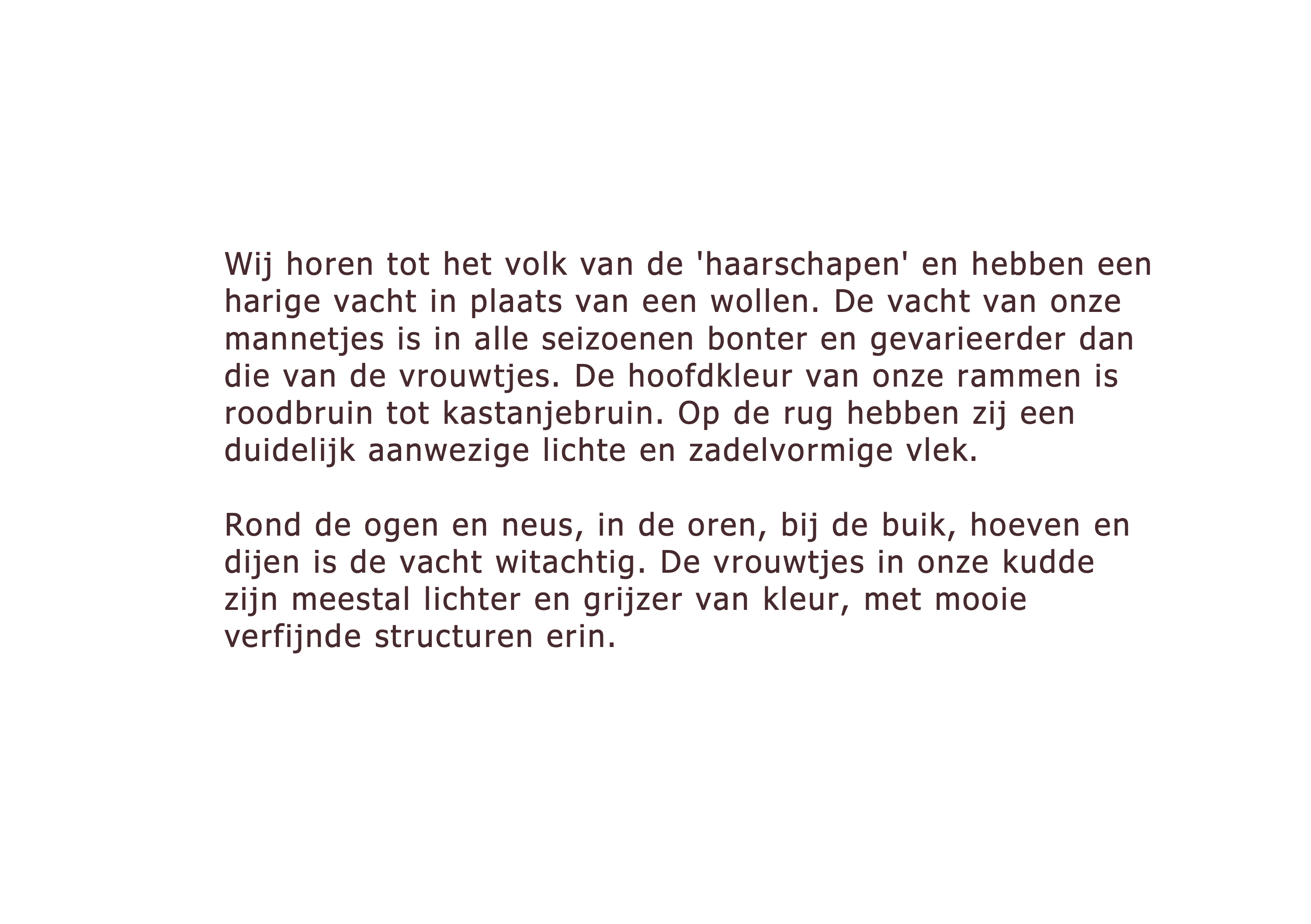 Wij horen tot het volk van de 'haarschapen' en hebben een harige vacht in plaats van een wollen. De vacht van onze mannetjes is in alle seizoenen bonter en gevarieerder dan die van de vrouwtjes. De hoofdkleur van onze rammen is roodbruin tot kastanjebruin. Op de rug hebben zij een duidelijk aanwezige lichte en zadelvormige vlek.

Rond de ogen en neus, in de oren, bij de buik, hoeven en dijen is de vacht witachtig. De vrouwtjes in onze kudde zijn meestal lichter en grijzer van kleur, met mooie verfijnde structuren erin.